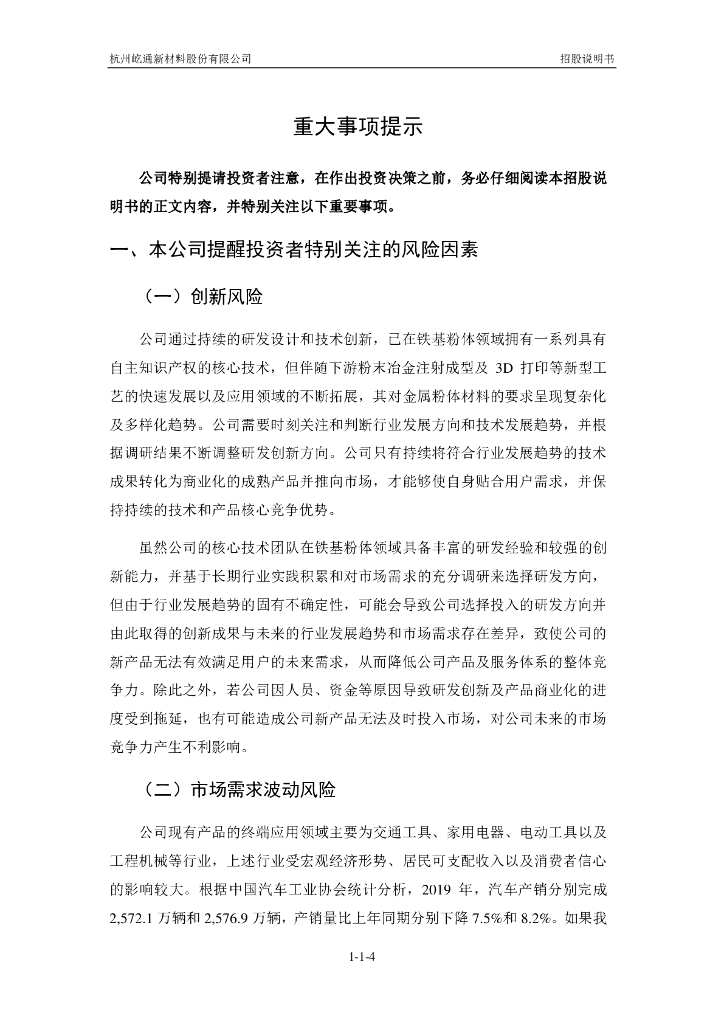 杭州屹通新材料股份有限公司

招股说明书

重大事项提示

公司特别提请投资者注意，在作出投资决策之前，务必仔细阅读本招股说明书的正文内容，并特别关注以下重要事项。

一、本公司提醒投资者特别关注的风险因素

（一）创新风险

公司通过持续的研发设计和技术创新，已在铁基粉体领域拥有一系列具有自主知识产权的核心技术，但伴随下游粉末冶金注射成型及 3D 打印等新型工艺的快速发展以及应用领域的不断拓展，其对金属粉体材料的要求呈现复杂化及多样化趋势。公司需要时刻关注和判断行业发展方向和技术发展趋势，并根据调研结果不断调整研发创新方向。公司只有持续将符合行业发展趋势的技术成果转化为商业化的成熟产品并推向市场，才能够使自身贴合用户需求，并保持持续的技术和产品核心竞争优势。

虽然公司的核心技术团队在铁基粉体领域具备丰富的研发经验和较强的创新能力，并基于长期行业实践积累和对市场需求的充分调研来选择研发方向，但由于行业发展趋势的固有不确定性，可能会导致公司选择投入的研发方向并由此取得的创新成果与未来的行业发展趋势和市场需求存在差异，致使公司的新产品无法有效满足用户的未来需求，从而降低公司产品及服务体系的整体竞争力。除此之外，若公司因人员、资金等原因导致研发创新及产品商业化的进度受到拖延，也有可能造成公司新产品无法及时投入市场，对公司未来的市场竞争力产生不利影响。

（二）市场需求波动风险

公司现有产品的终端应用领域主要为交通工具、家用电器、电动工具以及工程机械等行业，上述行业受宏观经济形势、居民可支配收入以及消费者信心的影响较大。根据中国汽车工业协会统计分析，2019 年，汽车产销分别完成 2,572.1 万辆和 2,576.9 万辆，产销量比上年同期分别下降 7.5%和 8.2%。如果我

1-1-4